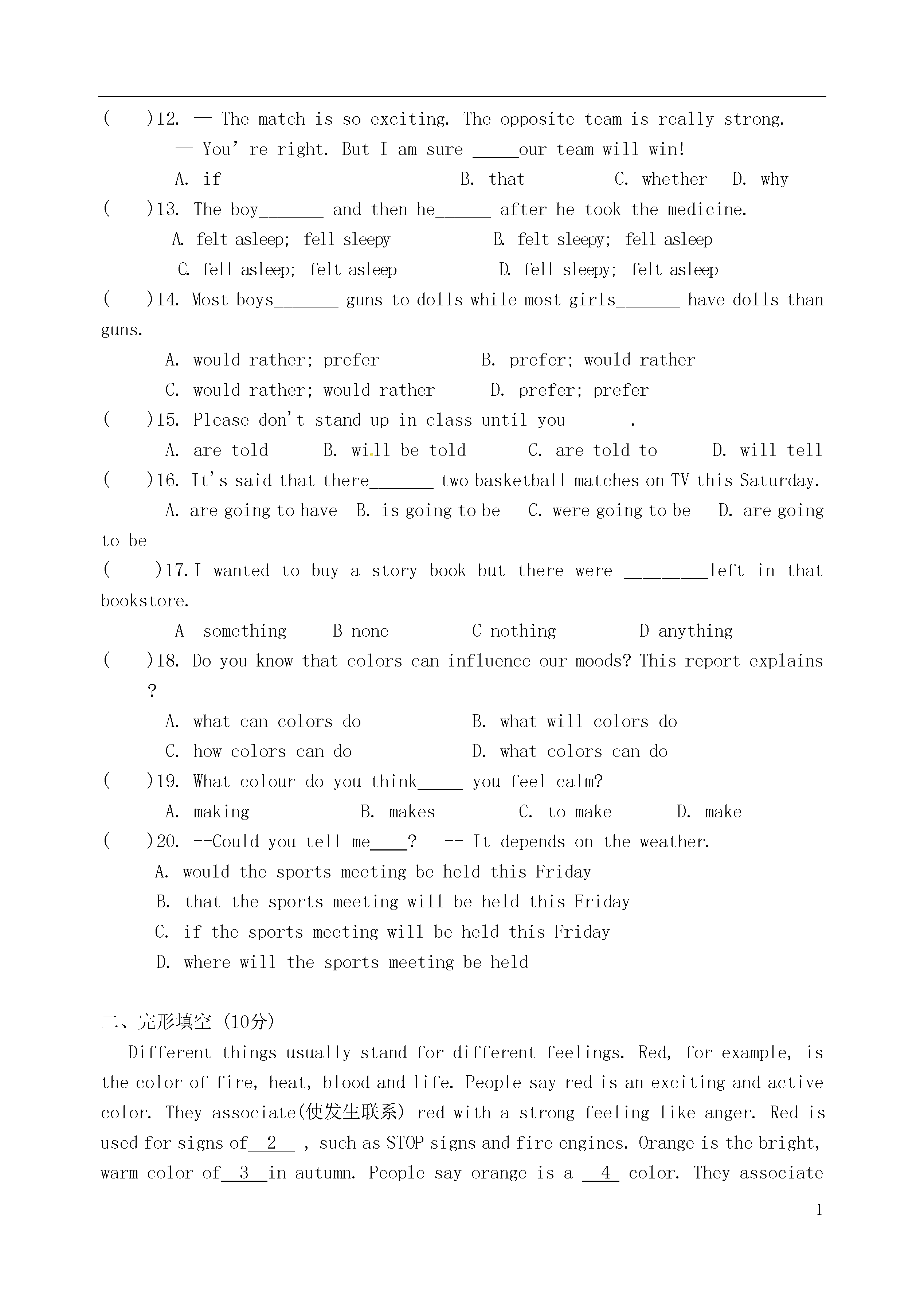 (　　)12. — The match is so exciting. The opposite team is really strong.

— You' re right. But I am sure _____our team will win!

A. if　　B. that　　C. whether　D. why

(　　)13. The boy_______ and then he______ after he took the medicine.

A. felt asleep; fell sleepy　　B. felt sleepy; fell asleep

C. fell asleep; felt asleep　　D. fell sleepy; felt asleep

(　　)14. Most boys_______ guns to dolls while most girls_______ have dolls than guns.

A. would rather; prefer　　B. prefer; would rather

C. would rather; would rather　　D. prefer; prefer

(　　)15. Please don't stand up in class until you_______.

A. are told　　B. will be told　　C. are told to　　D. will tell

(　　)16. It's said that there_______ two basketball matches on TV this Saturday.

A. are going to have　B. is going to be　C. were going to be　D. are going to be

(　　)17. I wanted to buy a story book but there were _________left in that bookstore.

A　something　　B none　　C nothing　　D anything

(　　)18. Do you know that colors can influence our moods? This report explains _____?

A. what can colors do　　B. what will colors do

C. how colors can do　　D. what colors can do

(　　)19. What colour do you think_____ you feel calm?

A. making　　B. makes　　C. to make　　D. make

(　　)20. --Could you tell me____?　-- It depends on the weather.

A. would the sports meeting be held this Friday

B. that the sports meeting will be held this Friday

C. if the sports meeting will be held this Friday

D. where will the sports meeting be held

二、完形填空 (10分)

Different things usually stand for different feelings. Red, for example, is the color of fire, heat, blood and life. People say red is an exciting and active color. They associate(使发生联系) red with a strong feeling like anger. Red is used for signs of__2__ , such as STOP signs and fire engines. Orange is the bright, warm color of__3__in autumn. People say orange is a __4__ color. They associate

1